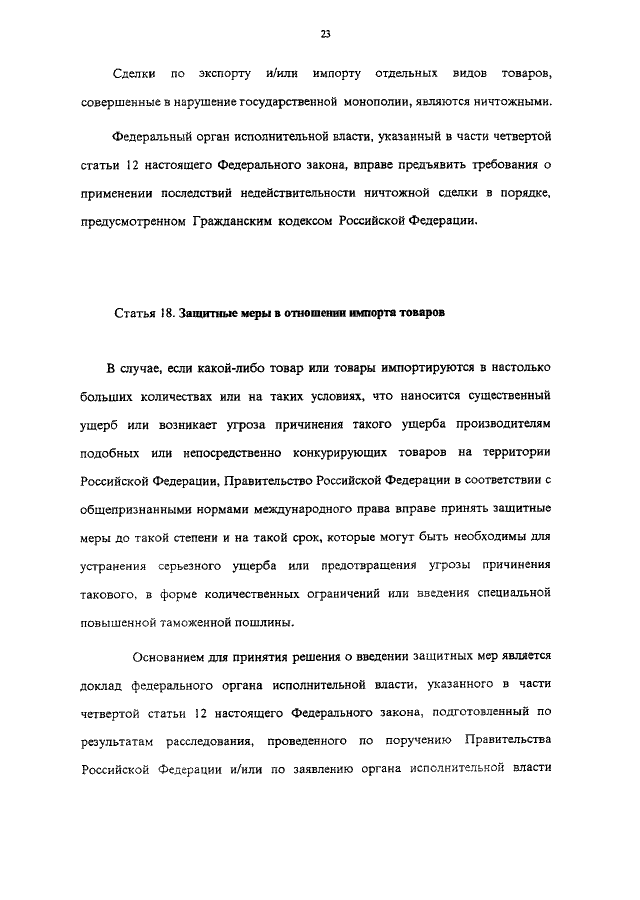 23

Сделки по экспорту и/или импорту отдельных видов товаров, совершенные в нарушение государственной монополии, являются ничтожными.

Федеральный орган исполнительной власти, указанный в части четвертой статьи 12 настоящего Федерального закона, вправе предъявить требования о применении последствий недействительности ничтожной сделки в порядке, предусмотренном Гражданским кодексом Российской Федерации.

Статья 18. Защитные меры в отношении импорта товаров

В случае, если какой-либо товар или товары импортируются в настолько больших количествах или на таких условиях, что наносится существенный ущерб или возникает угроза причинения такого ущерба производителям подобных или непосредственно конкурирующих товаров на территории Российской Федерации, Правительство Российской Федерации в соответствии с общепризнанными нормами международного права вправе принять защитные меры до такой степени и на такой срок, которые могут быть необходимы для устранения серьезного ущерба или предотвращения угрозы причинения такового, в форме количественных ограничений или введения специальной повышенной таможенной пошлины.

Основанием для принятия решения о введении защитных мер является доклад федерального органа исполнительной власти, указанного в части четвертой статьи 12 настоящего Федерального закона, подготовленный по результатам расследования, проведенного по поручению Правительства Российской Федерации и/или по заявлению органа исполнительной власти